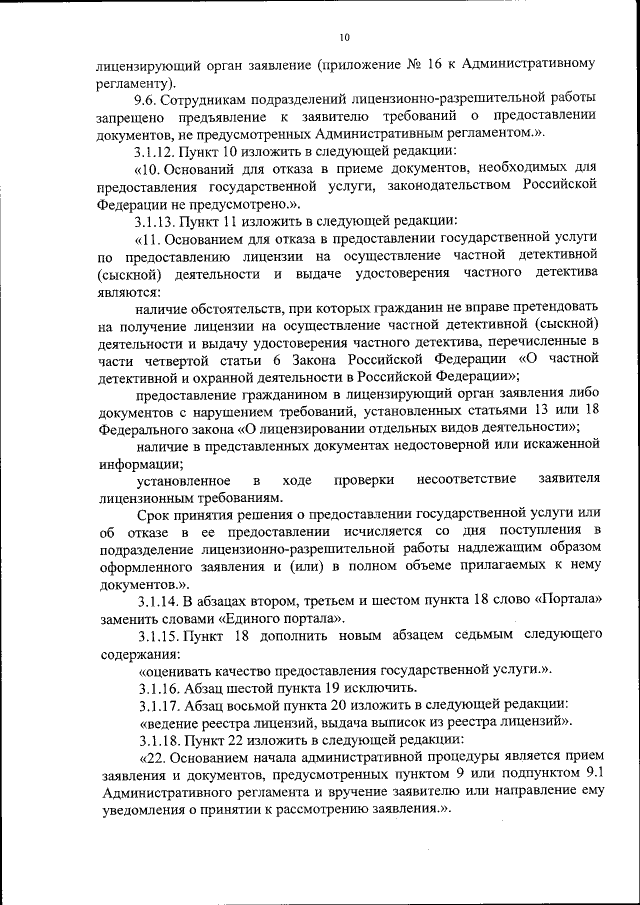 10

лицензирующий орган заявление (приложение № 16 к Административному регламенту).

9.6. Сотрудникам подразделений лицензионно-разрешительной работы запрещено предъявление к заявителю требований о предоставлении документов, не предусмотренных Административным регламентом.».

3.1.12. Пункт 10 изложить в следующей редакции:

«10. Оснований для отказа в приеме документов, необходимых для предоставления государственной услуги, законодательством Российской Федерации не предусмотрено.».

3.1.13. Пункт 11 изложить в следующей редакции:

«11. Основанием для отказа в предоставлении государственной услуги по предоставлению лицензии на осуществление частной детективной (сыскной) деятельности и выдаче удостоверения частного детектива являются:

наличие обстоятельств, при которых гражданин не вправе претендовать на получение лицензии на осуществление частной детективной (сыскной) деятельности и выдачу удостоверения частного детектива, перечисленные в части четвертой статьи 6 Закона Российской Федерации «О частной детективной и охранной деятельности в Российской Федерации»;

предоставление гражданином в лицензирующий орган заявления либо документов с нарушением требований, установленных статьями 13 или 18 Федерального закона «О лицензировании отдельных видов деятельности»;

наличие в представленных документах недостоверной или искаженной информации;

установленное в ходе проверки несоответствие заявителя лицензионным требованиям.

Срок принятия решения о предоставлении государственной услуги или об отказе в ее предоставлении исчисляется со дня поступления в подразделение лицензионно-разрешительной работы надлежащим образом оформленного заявления и (или) в полном объеме прилагаемых к нему документов.».

3.1.14. В абзацах втором, третьем и шестом пункта 18 слово «Портала» заменить словами «Единого портала».

3.1.15. Пункт 18 дополнить новым абзацем седьмым следующего содержания:

«оценивать качество предоставления государственной услуги.».

3.1.16. Абзац шестой пункта 19 исключить.

3.1.17. Абзац восьмой пункта 20 изложить в следующей редакции:

«ведение реестра лицензий, выдача выписок из реестра лицензий».

3.1.18. Пункт 22 изложить в следующей редакции:

«22. Основанием начала административной процедуры является прием заявления и документов, предусмотренных пунктом 9 или подпунктом 9.1 Административного регламента и вручение заявителю или направление ему уведомления о принятии к рассмотрению заявления.».